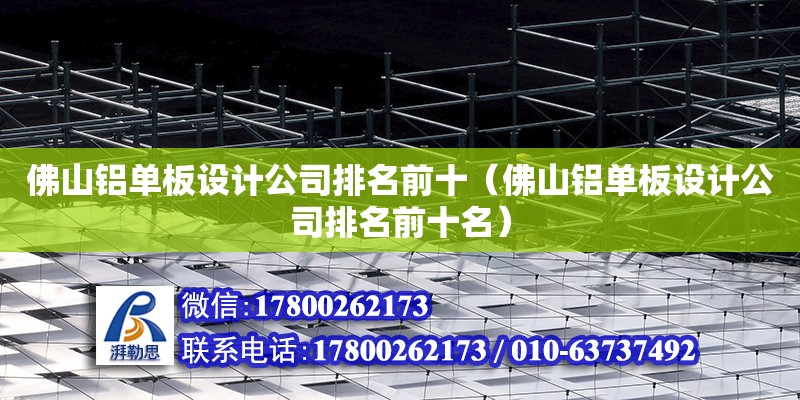 佛山铝单板设计公司排名前十（佛山铝单板设计公司排名前十名）

湃勒思

微信:17800262173

联系电话:17800262173 / 010-63737492